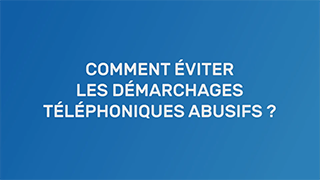 COMMENT ÉVITER LES DÉMARCHAGES TÉLÉPHONIQUES ABUSIFS ?